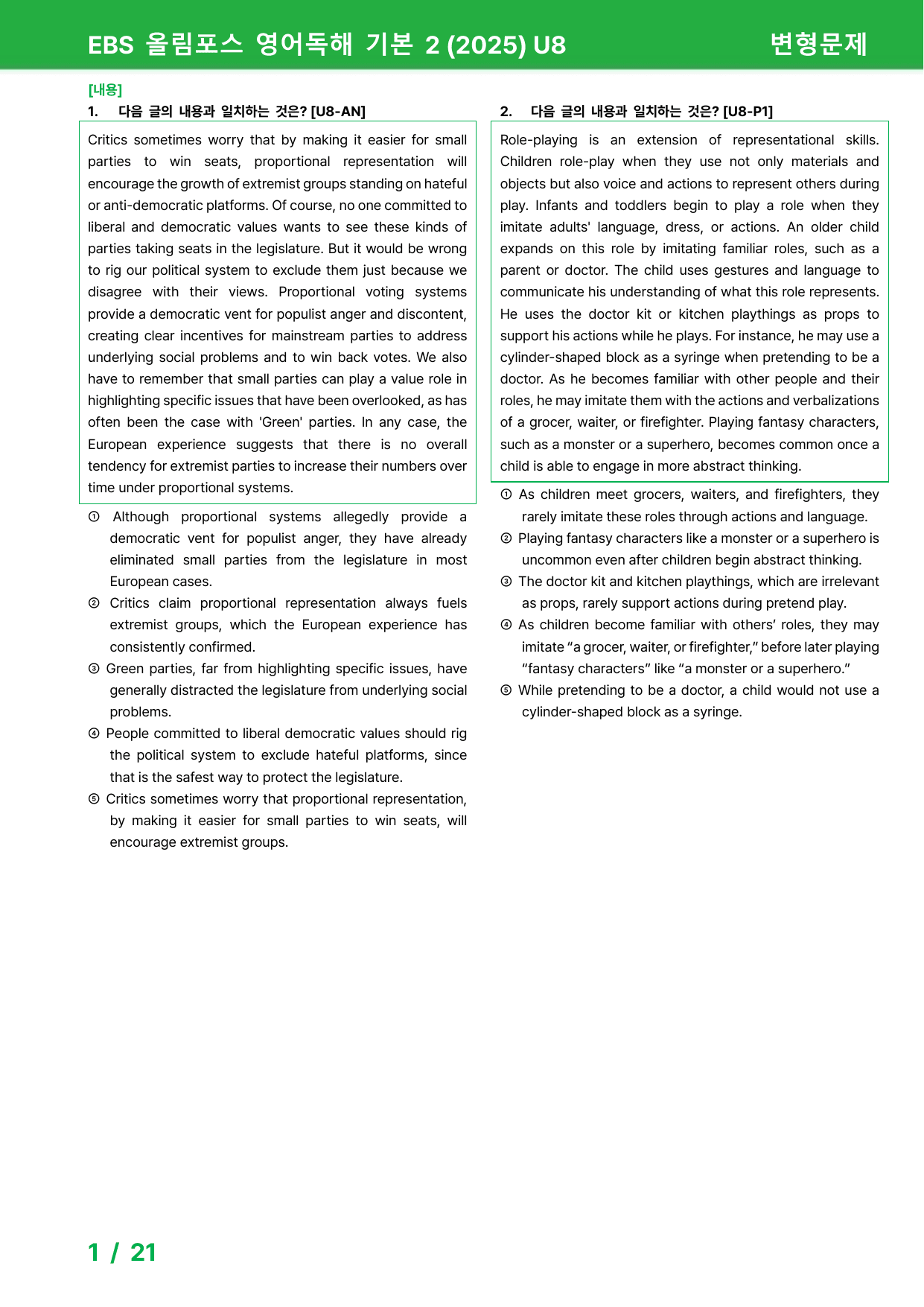 EBS 올림포스 영어독해 기본 2 (2025) U8 변형문제

[내용]

1. 다음 글의 내용과 일치하는 것은? [U8-AN]

Critics sometimes worry that by making it easier for small parties to win seats, proportional representation will encourage the growth of extremist groups standing on hateful or anti-democratic platforms. Of course, no one committed to liberal and democratic values wants to see these kinds of parties taking seats in the legislature. But it would be wrong to rig our political system to exclude them just because we disagree with their views. Proportional voting systems provide a democratic vent for populist anger and discontent, creating clear incentives for mainstream parties to address underlying social problems and to win back votes. We also have to remember that small parties can play a value role in highlighting specific issues that have been overlooked, as has often been the case with 'Green' parties. In any case, the European experience suggests that there is no overall tendency for extremist parties to increase their numbers over time under proportional systems.

① Although proportional systems allegedly provide a democratic vent for populist anger, they have already eliminated small parties from the legislature in most European cases.
② Critics claim proportional representation always fuels extremist groups, which the European experience has consistently confirmed.
③ Green parties, far from highlighting specific issues, have generally distracted the legislature from underlying social problems.
④ People committed to liberal democratic values should rig the political system to exclude hateful platforms, since that is the safest way to protect the legislature.
⑤ Critics sometimes worry that proportional representation, by making it easier for small parties to win seats, will encourage extremist groups.

2. 다음 글의 내용과 일치하는 것은? [U8-P1]

Role-playing is an extension of representational skills. Children role-play when they use not only materials and objects but also voice and actions to represent others during play. Infants and toddlers begin to play a role when they imitate adults' language, dress, or actions. An older child expands on this role by imitating familiar roles, such as a parent or doctor. The child uses gestures and language to communicate his understanding of what this role represents. He uses the doctor kit or kitchen playthings as props to support his actions while he plays. For instance, he may use a cylinder-shaped block as a syringe when pretending to be a doctor. As he becomes familiar with other people and their roles, he may imitate them with the actions and verbalizations of a grocer, waiter, or firefighter. Playing fantasy characters, such as a monster or a superhero, becomes common once a child is able to engage in more abstract thinking.

① As children meet grocers, waiters, and firefighters, they rarely imitate these roles through actions and language.
② Playing fantasy characters like a monster or a superhero is uncommon even after children begin abstract thinking.
③ The doctor kit and kitchen playthings, which are irrelevant as props, rarely support actions during pretend play.
④ As children become familiar with others' roles, they may imitate "a grocer, waiter, or firefighter," before later playing "fantasy characters" like "a monster or a superhero."
⑤ While pretending to be a doctor, a child would not use a cylinder-shaped block as a syringe.

1 / 21